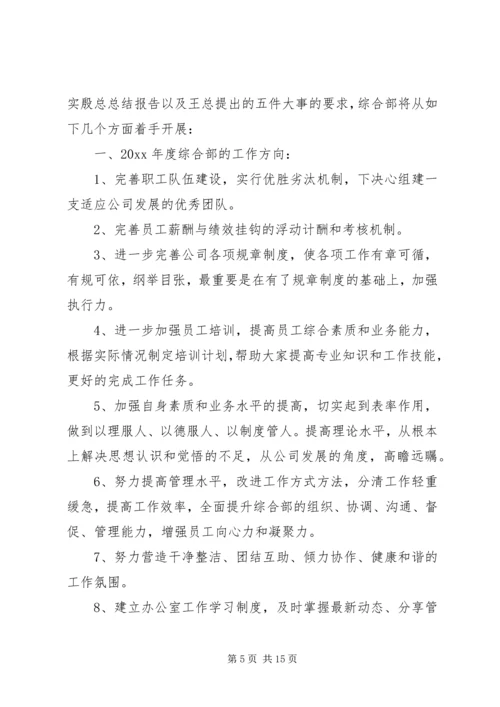 实殷总总结报告以及王总提出的五件大事的要求，综合部将从如下几个方面着手开展：

一、20xx 年度综合部的工作方向：

1、完善职工队伍建设，实行优胜劣汰机制，下决心组建一支适应公司发展的优秀团队。

2、完善员工薪酬与绩效挂钩的浮动计酬和考核机制。

3、进一步完善公司各项规章制度，使各项工作有章可循，有规可依，纲举目张，最重要是在有了规章制度的基础上，加强执行力。

4、进一步加强员工培训，提高员工综合素质和业务能力，根据实际情况制定培训计划，帮助大家提高专业知识和工作技能，更好的完成工作任务。

5、加强自身素质和业务水平的提高，切实起到表率作用，做到以理服人、以德服人、以制度管人。提高理论水平，从根本上解决思想认识和觉悟的不足，从公司发展的角度，高瞻远瞩。

6、努力提高管理水平，改进工作方式方法，分清工作轻重缓急，提高工作效率，全面提升综合部的组织、协调、沟通、督促、管理能力，增强员工向心力和凝聚力。

7、努力营造干净整洁、团结互助、倾力协作、健康和谐的工作氛围。

8、建立办公室工作学习制度，及时掌握最新动态、分享管

第 5 页 共 15 页